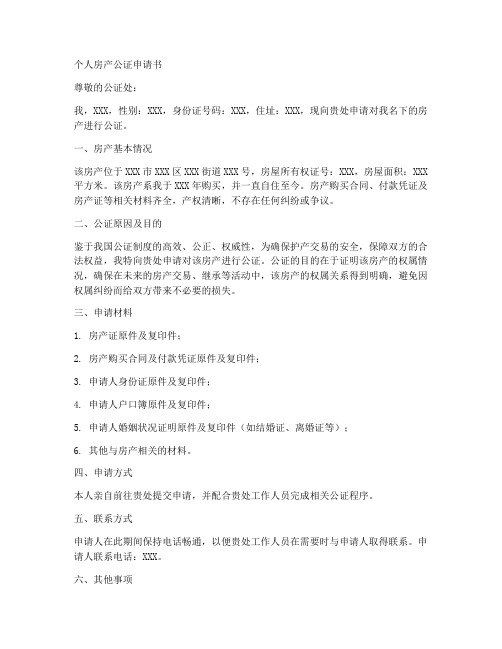 个人房产公证申请书

尊敬的公证处：

我，XXX，性别：XXX，身份证号码：XXX，住址：XXX，现向贵处申请对我名下的房产进行公证。

一、房产基本情况

该房产位于XXX市XXX区XXX街道XXX号，房屋所有权证号：XXX，房屋面积：XXX平方米。该房产系我于XXX年购买，并一直自住至今。房产购买合同、付款凭证及房产证等相关材料齐全，产权清晰，不存在任何纠纷或争议。

二、公证原因及目的

鉴于我国公证制度的高效、公正、权威性，为确保房产交易的安全，保障双方的合法权益，我特向贵处申请对该房产进行公证。公证的目的在于证明该房产的权属情况，确保在未来的房产交易、继承等活动中，该房产的权属关系得到明确，避免因权属纠纷而给双方带来不必要的损失。

三、申请材料

1. 房产证原件及复印件；

2. 房产购买合同及付款凭证原件及复印件；

3. 申请人身份证原件及复印件；

4. 申请人户口簿原件及复印件；

5. 申请人婚姻状况证明原件及复印件（如结婚证、离婚证等）；

6. 其他与房产相关的材料。

四、申请方式

本人亲自前往贵处提交申请，并配合贵处工作人员完成相关公证程序。

五、联系方式

申请人在此期间保持电话畅通，以便贵处工作人员在需要时与申请人取得联系。申请人联系电话：XXX。

六、其他事项